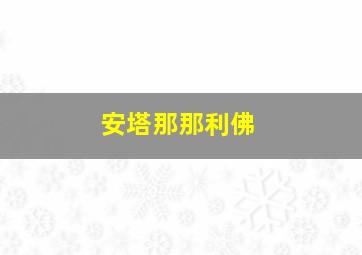 安塔那那利佛